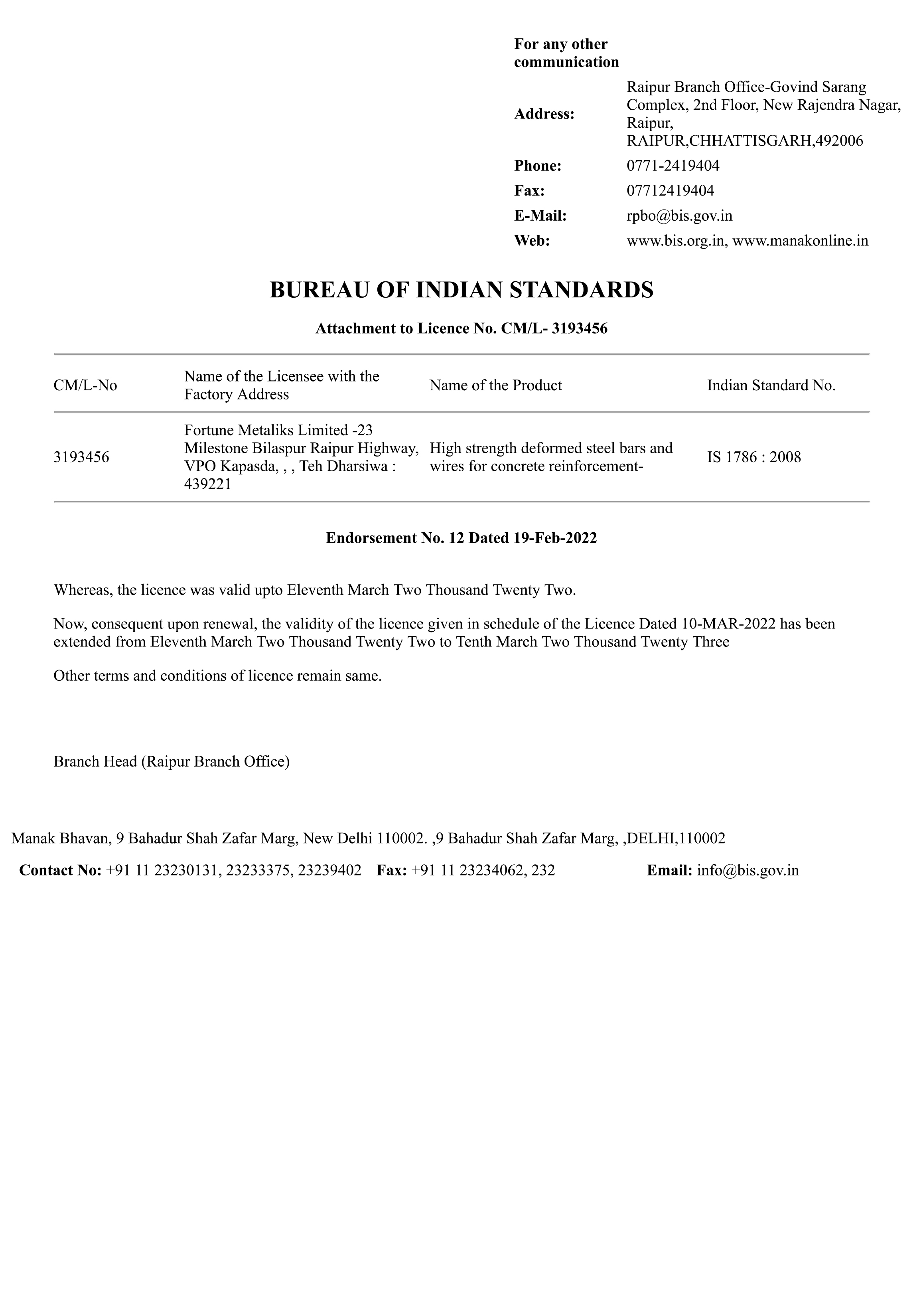 For any other communication

Address: Raipur Branch Office-Govind Sarang Complex, 2nd Floor, New Rajendra Nagar, Raipur, RAIPUR,CHHATTISGARH,492006
Phone: 0771-2419404
Fax: 07712419404
E-Mail: rpbo@bis.gov.in
Web: www.bis.org.in, www.manakonline.in

BUREAU OF INDIAN STANDARDS

Attachment to Licence No. CM/L- 3193456

| CM/L-No | Name of the Licensee with the Factory Address | Name of the Product | Indian Standard No. |
|---|---|---|---|
| 3193456 | Fortune Metaliks Limited -23 Milestone Bilaspur Raipur Highway, VPO Kapasda, , , Teh Dharsiwa : 439221 | High strength deformed steel bars and wires for concrete reinforcement- | IS 1786 : 2008 |

Endorsement No. 12 Dated 19-Feb-2022

Whereas, the licence was valid upto Eleventh March Two Thousand Twenty Two.

Now, consequent upon renewal, the validity of the licence given in schedule of the Licence Dated 10-MAR-2022 has been extended from Eleventh March Two Thousand Twenty Two to Tenth March Two Thousand Twenty Three

Other terms and conditions of licence remain same.

Branch Head (Raipur Branch Office)

Manak Bhavan, 9 Bahadur Shah Zafar Marg, New Delhi 110002. ,9 Bahadur Shah Zafar Marg, ,DELHI,110002

Contact No: +91 11 23230131, 23233375, 23239402 Fax: +91 11 23234062, 232 Email: info@bis.gov.in